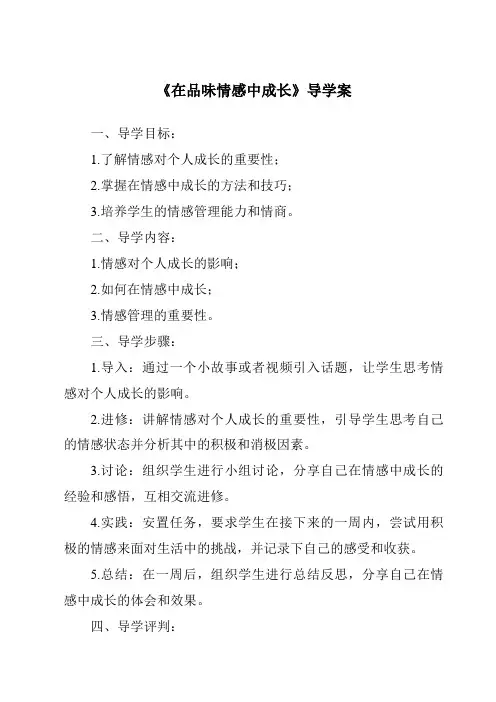 《在品味情感中成长》导学案

一、导学目标：

1.了解情感对个人成长的重要性；

2.掌握在情感中成长的方法和技巧；

3.培养学生的情感管理能力和情商。

二、导学内容：

1.情感对个人成长的影响；

2.如何在情感中成长；

3.情感管理的重要性。

三、导学步骤：

1.导入：通过一个小故事或者视频引入话题，让学生思考情感对个人成长的影响。

2.进修：讲解情感对个人成长的重要性，引导学生思考自己的情感状态并分析其中的积极和消极因素。

3.讨论：组织学生进行小组讨论，分享自己在情感中成长的经验和感悟，互相交流进修。

4.实践：安置任务，要求学生在接下来的一周内，尝试用积极的情感来面对生活中的挑战，并记录下自己的感受和收获。

5.总结：在一周后，组织学生进行总结反思，分享自己在情感中成长的体会和效果。

四、导学评判：